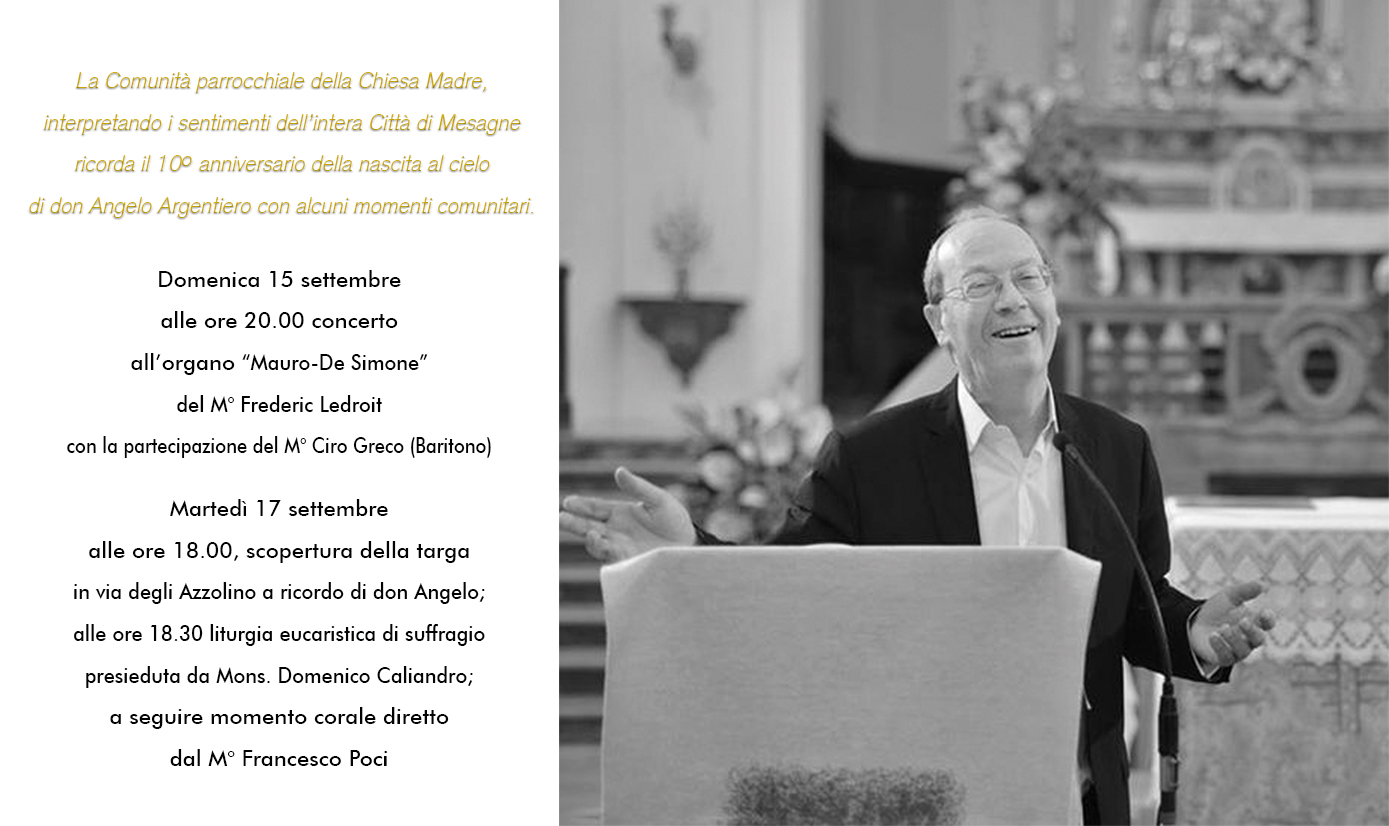 La Comunità parrocchiale della Chiesa Madre, interpretando i sentimenti dell'intera Città di Mesagne ricorda il 10º anniversario della nascita al cielo di don Angelo Argentiero con alcuni momenti comunitari.

Domenica 15 settembre
alle ore 20.00 concerto
all'organo "Mauro-De Simone"
del M° Frederic Ledroit
con la partecipazione del M° Ciro Greco (Baritono)

Martedì 17 settembre
alle ore 18.00, scopertura della targa
in via degli Azzolino a ricordo di don Angelo;
alle ore 18.30 liturgia eucaristica di suffragio
presieduta da Mons. Domenico Caliandro;
a seguire momento corale diretto
dal M° Francesco Poci